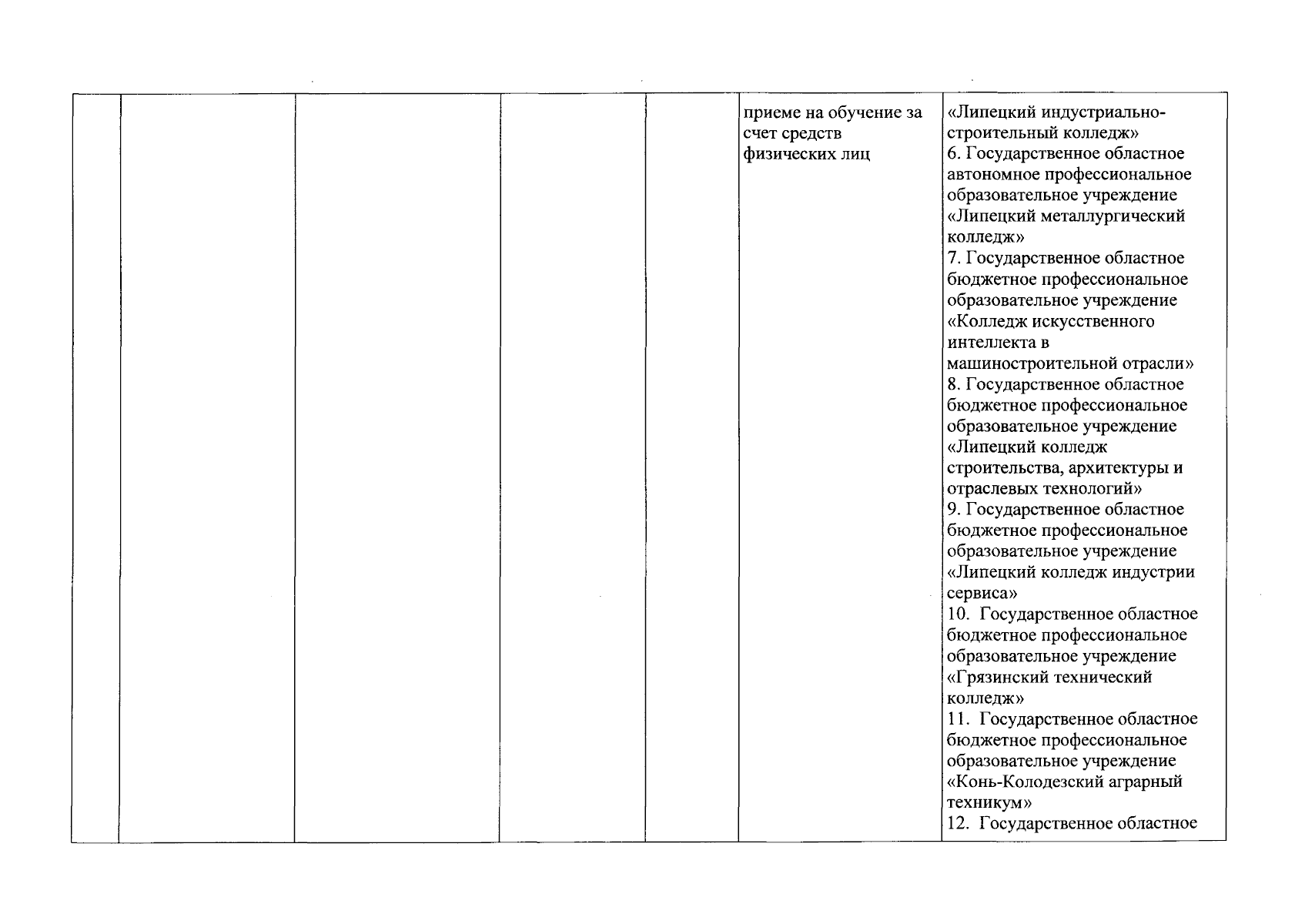 | | | | | | | |
|---|---|---|---|---|---|---|
| | | | | | приеме на обучение за счет средств физических лиц | «Липецкий индустриально-строительный колледж» 6. Государственное областное автономное профессиональное образовательное учреждение «Липецкий металлургический колледж» 7. Государственное областное бюджетное профессиональное образовательное учреждение «Колледж искусственного интеллекта в машиностроительной отрасли» 8. Государственное областное бюджетное профессиональное образовательное учреждение «Липецкий колледж строительства, архитектуры и отраслевых технологий» 9. Государственное областное бюджетное профессиональное образовательное учреждение «Липецкий колледж индустрии сервиса» 10. Государственное областное бюджетное профессиональное образовательное учреждение «Грязинский технический колледж» 11. Государственное областное бюджетное профессиональное образовательное учреждение «Конь-Колодезский аграрный техникум» 12. Государственное областное |